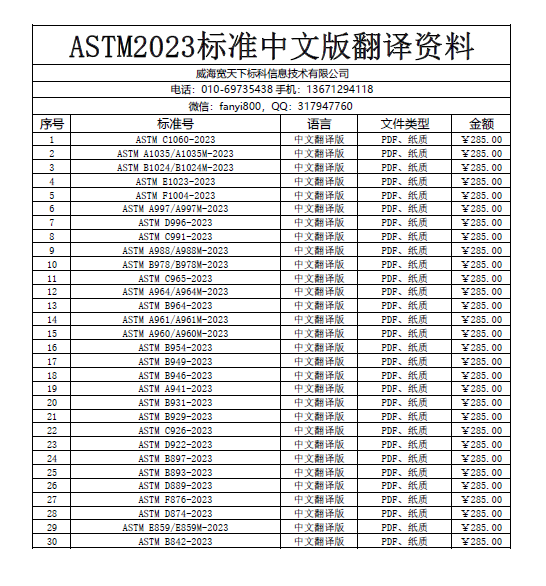 ASTM2023标准中文版翻译资料

威海宽天下标科信息技术有限公司

电话：010-69735438 手机：13671294118

微信：fanyi800，QQ：317947760

| 序号 | 标准号 | 语言 | 文件类型 | 金额 |
|---|---|---|---|---|
| 1 | ASTM C1060-2023 | 中文翻译版 | PDF、纸质 | ￥285.00 |
| 2 | ASTM A1035/A1035M-2023 | 中文翻译版 | PDF、纸质 | ￥285.00 |
| 3 | ASTM B1024/B1024M-2023 | 中文翻译版 | PDF、纸质 | ￥285.00 |
| 4 | ASTM E1023-2023 | 中文翻译版 | PDF、纸质 | ￥285.00 |
| 5 | ASTM F1004-2023 | 中文翻译版 | PDF、纸质 | ￥285.00 |
| 6 | ASTM A997/A997M-2023 | 中文翻译版 | PDF、纸质 | ￥285.00 |
| 7 | ASTM D996-2023 | 中文翻译版 | PDF、纸质 | ￥285.00 |
| 8 | ASTM C991-2023 | 中文翻译版 | PDF、纸质 | ￥285.00 |
| 9 | ASTM A988/A988M-2023 | 中文翻译版 | PDF、纸质 | ￥285.00 |
| 10 | ASTM B978/B978M-2023 | 中文翻译版 | PDF、纸质 | ￥285.00 |
| 11 | ASTM C965-2023 | 中文翻译版 | PDF、纸质 | ￥285.00 |
| 12 | ASTM A964/A964M-2023 | 中文翻译版 | PDF、纸质 | ￥285.00 |
| 13 | ASTM B964-2023 | 中文翻译版 | PDF、纸质 | ￥285.00 |
| 14 | ASTM A961/A961M-2023 | 中文翻译版 | PDF、纸质 | ￥285.00 |
| 15 | ASTM A960/A960M-2023 | 中文翻译版 | PDF、纸质 | ￥285.00 |
| 16 | ASTM B954-2023 | 中文翻译版 | PDF、纸质 | ￥285.00 |
| 17 | ASTM B949-2023 | 中文翻译版 | PDF、纸质 | ￥285.00 |
| 18 | ASTM B946-2023 | 中文翻译版 | PDF、纸质 | ￥285.00 |
| 19 | ASTM A941-2023 | 中文翻译版 | PDF、纸质 | ￥285.00 |
| 20 | ASTM B931-2023 | 中文翻译版 | PDF、纸质 | ￥285.00 |
| 21 | ASTM B929-2023 | 中文翻译版 | PDF、纸质 | ￥285.00 |
| 22 | ASTM C926-2023 | 中文翻译版 | PDF、纸质 | ￥285.00 |
| 23 | ASTM D922-2023 | 中文翻译版 | PDF、纸质 | ￥285.00 |
| 24 | ASTM B897-2023 | 中文翻译版 | PDF、纸质 | ￥285.00 |
| 25 | ASTM B893-2023 | 中文翻译版 | PDF、纸质 | ￥285.00 |
| 26 | ASTM D889-2023 | 中文翻译版 | PDF、纸质 | ￥285.00 |
| 27 | ASTM F876-2023 | 中文翻译版 | PDF、纸质 | ￥285.00 |
| 28 | ASTM D874-2023 | 中文翻译版 | PDF、纸质 | ￥285.00 |
| 29 | ASTM E859/E859M-2023 | 中文翻译版 | PDF、纸质 | ￥285.00 |
| 30 | ASTM B842-2023 | 中文翻译版 | PDF、纸质 | ￥285.00 |